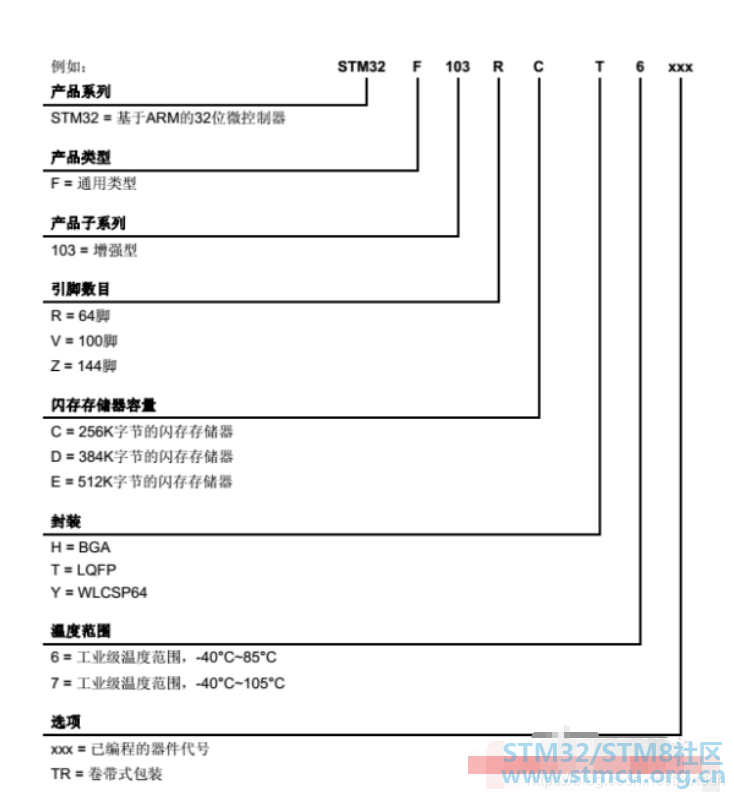 例如： STM32 F 103 R C T 6 xxx

产品系列

STM32 = 基于ARM的32位微控制器

产品类型

F = 通用类型

产品子系列

103 = 增强型

引脚数目

R = 64脚

V = 100脚

Z = 144脚

闪存存储器容量

C = 256K字节的闪存存储器

D = 384K字节的闪存存储器

E = 512K字节的闪存存储器

封装

H = BGA

T = LQFP

Y = WLCSP64

温度范围

6 = 工业级温度范围，-40°C~85°C

7 = 工业级温度范围，-40°C~105°C

选项

xxx = 已编程的器件代号

TR = 卷带式包装

STM32/STM8社区
www.stmcu.org.cn